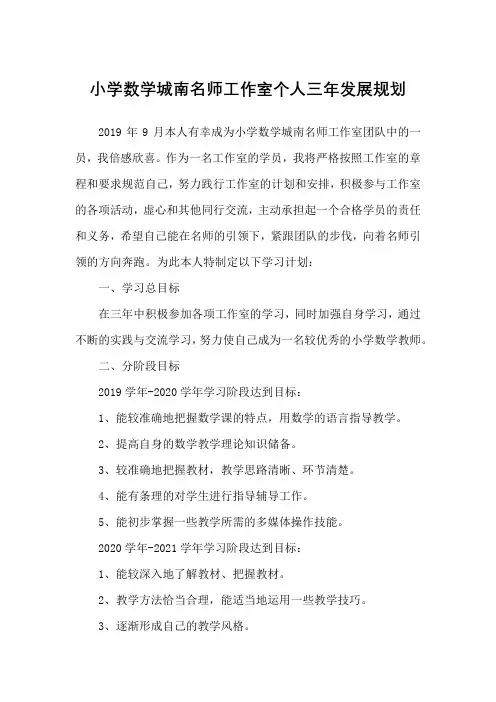 小学数学城南名师工作室个人三年发展规划

2019 年 9 月本人有幸成为小学数学城南名师工作室团队中的一员，我倍感欣喜。作为一名工作室的学员，我将严格按照工作室的章程和要求规范自己，努力践行工作室的计划和安排，积极参与工作室的各项活动，虚心和其他同行交流，主动承担起一个合格学员的责任和义务，希望自己能在名师的引领下，紧跟团队的步伐，向着名师引领的方向奔跑。为此本人特制定以下学习计划：

一、学习总目标

在三年中积极参加各项工作室的学习，同时加强自身学习，通过不断的实践与交流学习，努力使自己成为一名较优秀的小学数学教师。

二、分阶段目标

2019 学年-2020 学年学习阶段达到目标：

1、能较准确地把握数学课的特点，用数学的语言指导教学。

2、提高自身的数学教学理论知识储备。

3、较准确地把握教材，教学思路清晰、环节清楚。

4、能有条理的对学生进行指导辅导工作。

5、能初步掌握一些教学所需的多媒体操作技能。

2020 学年-2021 学年学习阶段达到目标：

1、能较深入地了解教材、把握教材。

2、教学方法恰当合理，能适当地运用一些教学技巧。

3、逐渐形成自己的教学风格。